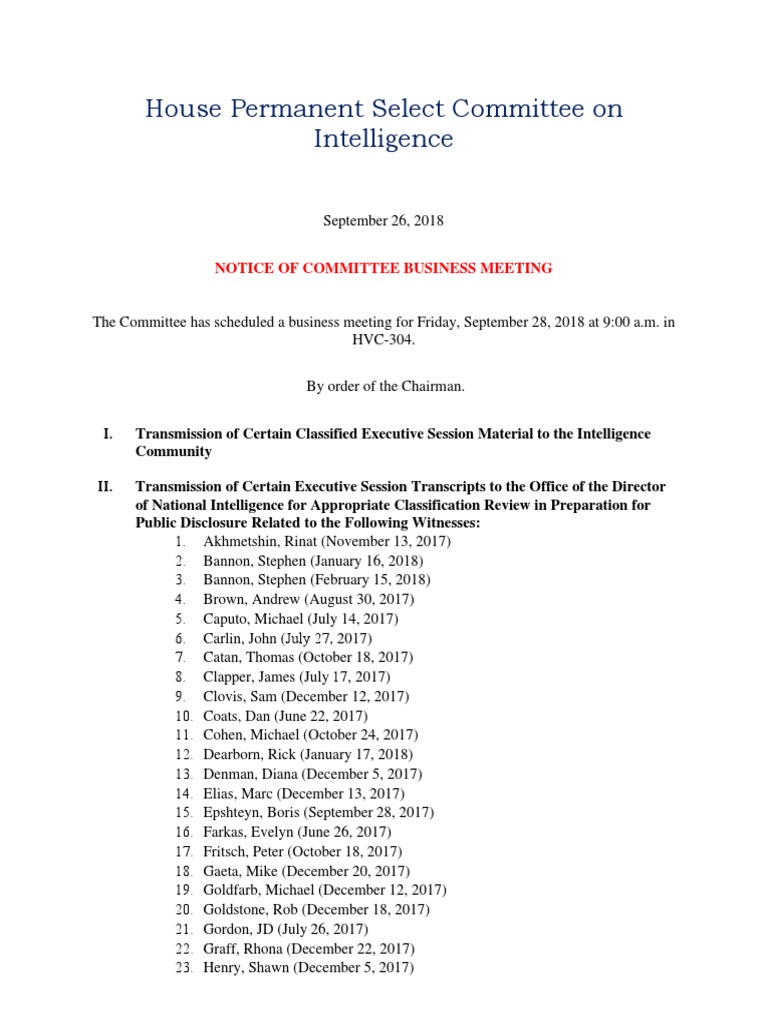 House Permanent Select Committee on Intelligence

September 26, 2018

NOTICE OF COMMITTEE BUSINESS MEETING

The Committee has scheduled a business meeting for Friday, September 28, 2018 at 9:00 a.m. in HVC-304.

By order of the Chairman.

I. Transmission of Certain Classified Executive Session Material to the Intelligence Community

II. Transmission of Certain Executive Session Transcripts to the Office of the Director of National Intelligence for Appropriate Classification Review in Preparation for Public Disclosure Related to the Following Witnesses:
1. Akhmetshin, Rinat (November 13, 2017)
2. Bannon, Stephen (January 16, 2018)
3. Bannon, Stephen (February 15, 2018)
4. Brown, Andrew (August 30, 2017)
5. Caputo, Michael (July 14, 2017)
6. Carlin, John (July 27, 2017)
7. Catan, Thomas (October 18, 2017)
8. Clapper, James (July 17, 2017)
9. Clovis, Sam (December 12, 2017)
10. Coats, Dan (June 22, 2017)
11. Cohen, Michael (October 24, 2017)
12. Dearborn, Rick (January 17, 2018)
13. Denman, Diana (December 5, 2017)
14. Elias, Marc (December 13, 2017)
15. Epshteyn, Boris (September 28, 2017)
16. Farkas, Evelyn (June 26, 2017)
17. Fritsch, Peter (October 18, 2017)
18. Gaeta, Mike (December 20, 2017)
19. Goldfarb, Michael (December 12, 2017)
20. Goldstone, Rob (December 18, 2017)
21. Gordon, JD (July 26, 2017)
22. Graff, Rhona (December 22, 2017)
23. Henry, Shawn (December 5, 2017)